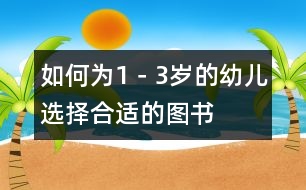 如何为1－3岁的幼儿选择合适的图书